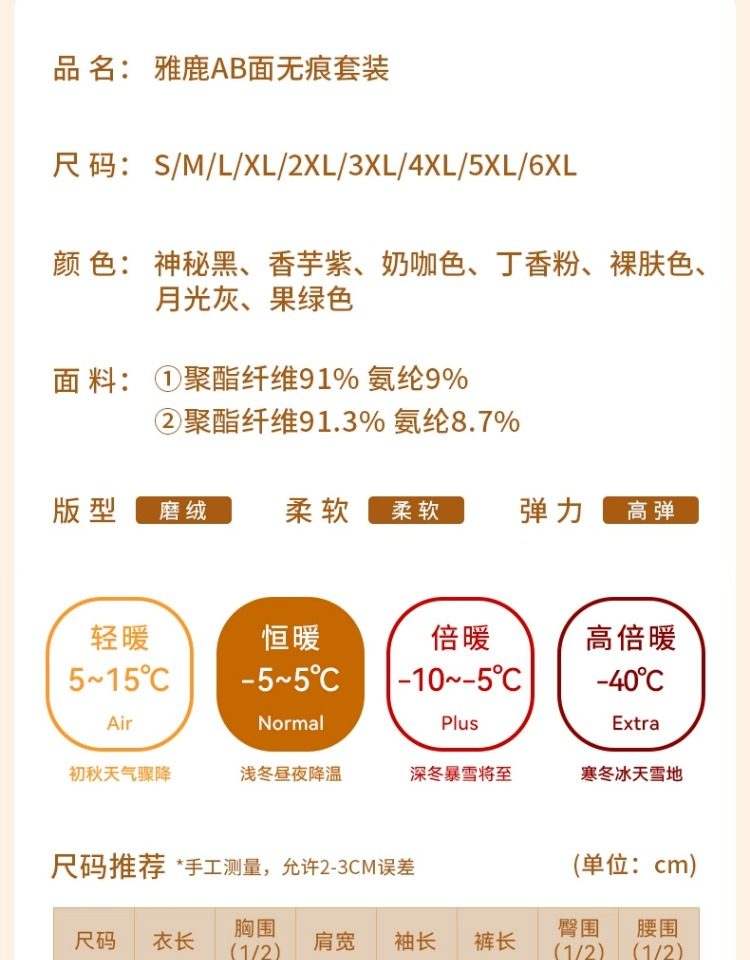 品名：雅鹿AB面无痕套装

尺码：S/M/L/XL/2XL/3XL/4XL/5XL/6XL

颜色：神秘黑、香芋紫、奶咖色、丁香粉、裸肤色、月光灰、果绿色

面料：①聚酯纤维91% 氨纶9%
②聚酯纤维91.3% 氨纶8.7%

版型 磨绒 柔软 柔软 弹力 高弹

轻暖
5~15℃
Air
初秋天气骤降

恒暖
-5~5℃
Normal
浅冬昼夜降温

倍暖
-10~-5℃
Plus
深冬暴雪将至

高倍暖
-40℃
Extra
寒冬冰天雪地

尺码推荐 *手工测量，允许2-3CM误差 (单位：cm)

| 尺码 | 衣长 | 胸围(1/2) | 肩宽 | 袖长 | 裤长 | 臀围(1/2) | 腰围(1/2) |
|---|---|---|---|---|---|---|---|